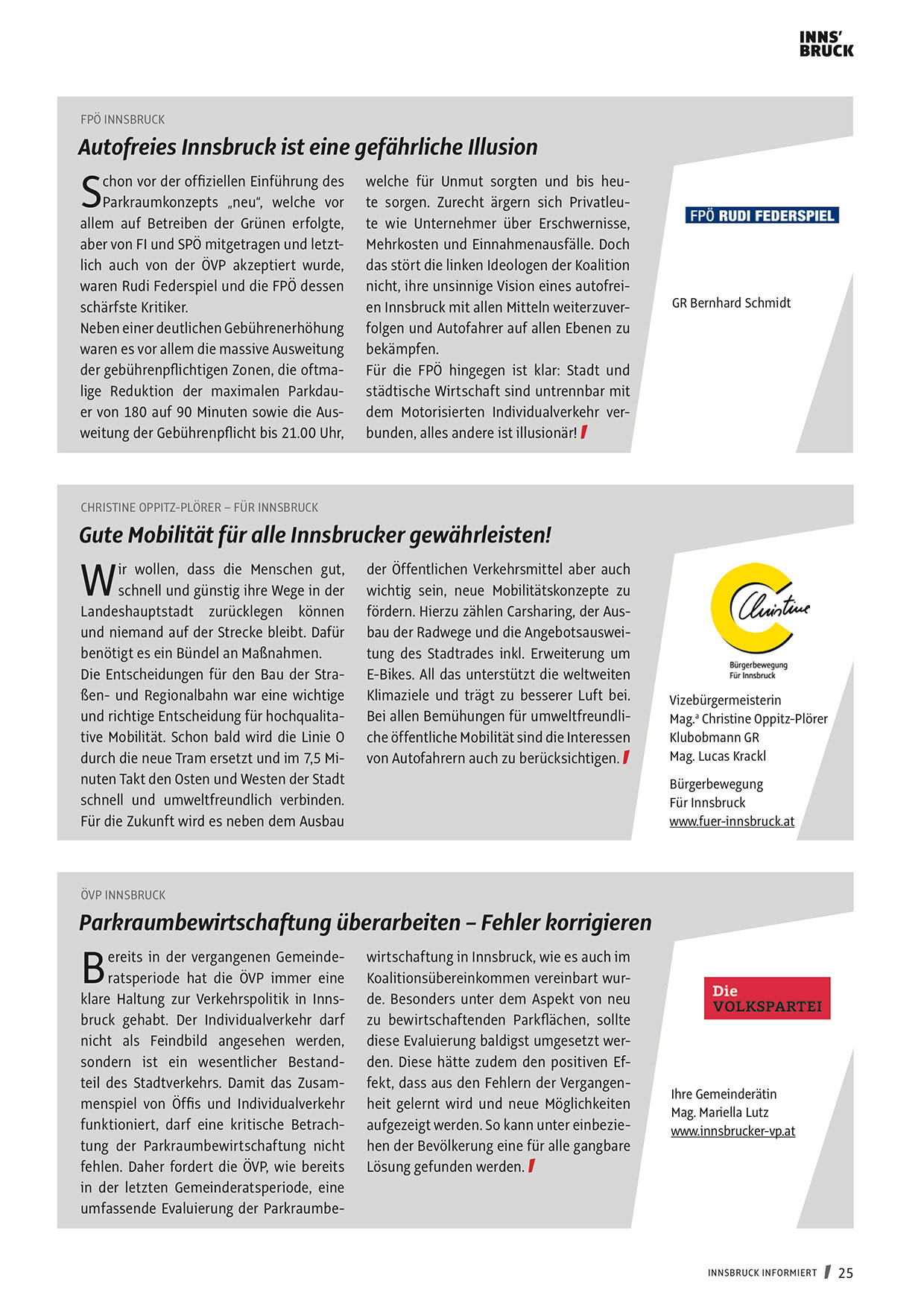 INNS'
BRUCK

FPÖ INNSBRUCK

Autofreies Innsbruck ist eine gefährliche Illusion

Schon vor der offiziellen Einführung des Parkraumkonzepts „neu", welche vor allem auf Betreiben der Grünen erfolgte, aber von FI und SPÖ mitgetragen und letztlich auch von der ÖVP akzeptiert wurde, waren Rudi Federspiel und die FPÖ dessen schärfste Kritiker.
Neben einer deutlichen Gebührenerhöhung waren es vor allem die massive Ausweitung der gebührenpflichtigen Zonen, die oftmalige Reduktion der maximalen Parkdauer von 180 auf 90 Minuten sowie die Ausweitung der Gebührenpflicht bis 21.00 Uhr, welche für Unmut sorgten und bis heute sorgen. Zurecht ärgern sich Privatleute wie Unternehmer über Erschwernisse, Mehrkosten und Einnahmenausfälle. Doch das stört die linken Ideologen der Koalition nicht, ihre unsinnige Vision eines autofreien Innsbruck mit allen Mitteln weiterzuverfolgen und Autofahrer auf allen Ebenen zu bekämpfen.
Für die FPÖ hingegen ist klar: Stadt und städtische Wirtschaft sind untrennbar mit dem Motorisierten Individualverkehr verbunden, alles andere ist illusionär!

FPÖ RUDI FEDERSPIEL

GR Bernhard Schmidt

CHRISTINE OPPITZ-PLÖRER – FÜR INNSBRUCK

Gute Mobilität für alle Innsbrucker gewährleisten!

Wir wollen, dass die Menschen gut, schnell und günstig ihre Wege in der Landeshauptstadt zurücklegen können und niemand auf der Strecke bleibt. Dafür benötigt es ein Bündel an Maßnahmen.
Die Entscheidungen für den Bau der Straßen- und Regionalbahn war eine wichtige und richtige Entscheidung für hochqualitative Mobilität. Schon bald wird die Linie O durch die neue Tram ersetzt und im 7,5 Minuten Takt den Osten und Westen der Stadt schnell und umweltfreundlich verbinden. Für die Zukunft wird es neben dem Ausbau der Öffentlichen Verkehrsmittel aber auch wichtig sein, neue Mobilitätskonzepte zu fördern. Hierzu zählen Carsharing, der Ausbau der Radwege und die Angebotsausweitung des Stadtrades inkl. Erweiterung um E-Bikes. All das unterstützt die weltweiten Klimaziele und trägt zu besserer Luft bei. Bei allen Bemühungen für umweltfreundliche öffentliche Mobilität sind die Interessen von Autofahrern auch zu berücksichtigen.

Christine
Bürgerbewegung
Für Innsbruck

Vizebürgermeisterin
Mag.ª Christine Oppitz-Plörer
Klubobmann GR
Mag. Lucas Krackl

Bürgerbewegung
Für Innsbruck
www.fuer-innsbruck.at

ÖVP INNSBRUCK

Parkraumbewirtschaftung überarbeiten – Fehler korrigieren

Bereits in der vergangenen Gemeinderatsperiode hat die ÖVP immer eine klare Haltung zur Verkehrspolitik in Innsbruck gehabt. Der Individualverkehr darf nicht als Feindbild angesehen werden, sondern ist ein wesentlicher Bestandteil des Stadtverkehrs. Damit das Zusammenspiel von Öffis und Individualverkehr funktioniert, darf eine kritische Betrachtung der Parkraumbewirtschaftung nicht fehlen. Daher fordert die ÖVP, wie bereits in der letzten Gemeinderatsperiode, eine umfassende Evaluierung der Parkraumbewirtschaftung in Innsbruck, wie es auch im Koalitionsübereinkommen vereinbart wurde. Besonders unter dem Aspekt von neu zu bewirtschaftenden Parkflächen, sollte diese Evaluierung baldigst umgesetzt werden. Diese hätte zudem den positiven Effekt, dass aus den Fehlern der Vergangenheit gelernt wird und neue Möglichkeiten aufgezeigt werden. So kann unter einbeziehen der Bevölkerung eine für alle gangbare Lösung gefunden werden.

Die
VOLKSPARTEI

Ihre Gemeinderätin
Mag. Mariella Lutz
www.innsbrucker-vp.at

INNSBRUCK INFORMIERT 25